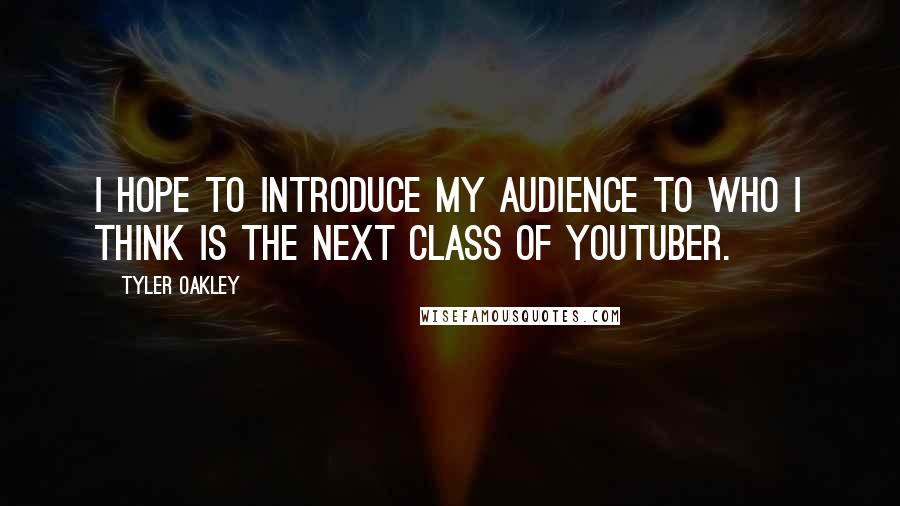 I HOPE TO INTRODUCE MY AUDIENCE TO WHO I THINK IS THE NEXT CLASS OF YOUTUBER.

TYLER OAKLEY

WISEFAMOUSQUOTES.COM